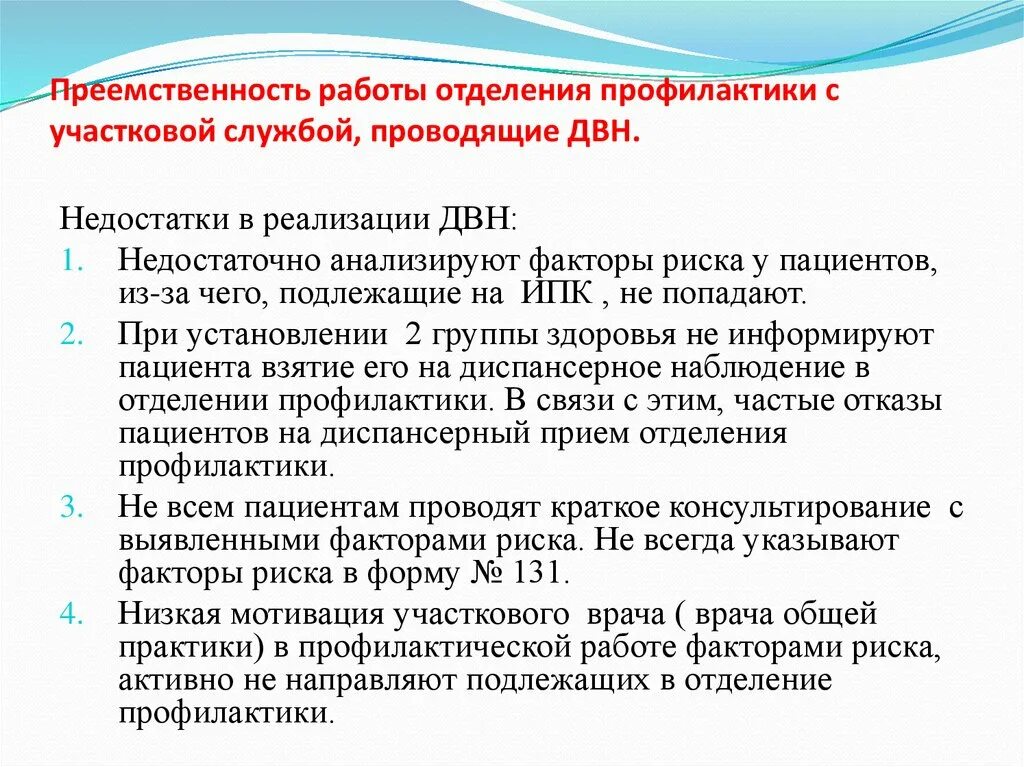 Преемственность работы отделения профилактики с участковой службой, проводящие ДВН.

Недостатки в реализации ДВН:

1. Недостаточно анализируют факторы риска у пациентов, из-за чего, подлежащие на ИПК , не попадают.
2. При установлении 2 группы здоровья не информируют пациента взятие его на диспансерное наблюдение в отделении профилактики. В связи с этим, частые отказы пациентов на диспансерный прием отделения профилактики.
3. Не всем пациентам проводят краткое консультирование с выявленными факторами риска. Не всегда указывают факторы риска в форму № 131.
4. Низкая мотивация участкового врача ( врача общей практики) в профилактической работе факторами риска, активно не направляют подлежащих в отделение профилактики.